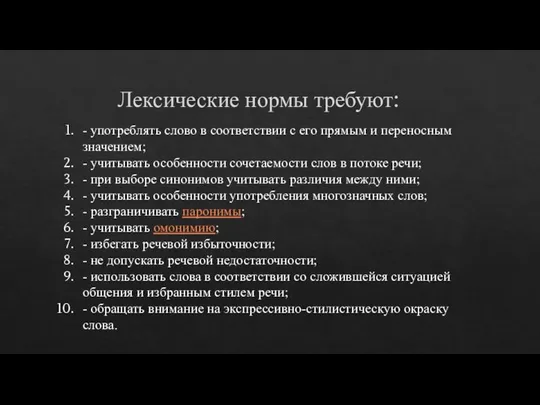 Лексические нормы требуют:

1. - употреблять слово в соответствии с его прямым и переносным значением;
2. - учитывать особенности сочетаемости слов в потоке речи;
3. - при выборе синонимов учитывать различия между ними;
4. - учитывать особенности употребления многозначных слов;
5. - разграничивать паронимы;
6. - учитывать омонимию;
7. - избегать речевой избыточности;
8. - не допускать речевой недостаточности;
9. - использовать слова в соответствии со сложившейся ситуацией общения и избранным стилем речи;
10. - обращать внимание на экспрессивно-стилистическую окраску слова.